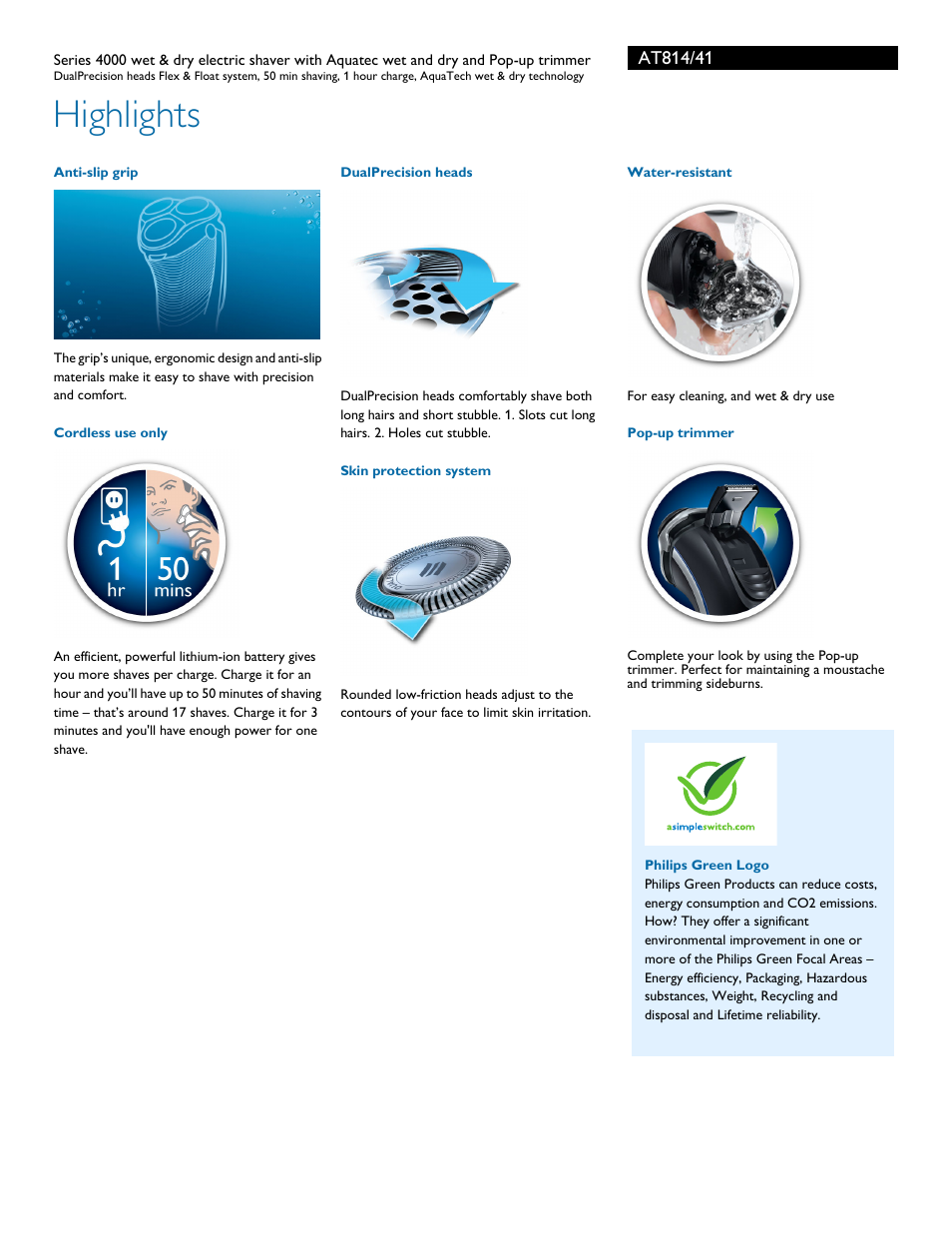 Series 4000 wet & dry electric shaver with Aquatec wet and dry and Pop-up trimmer
DualPrecision heads Flex & Float system, 50 min shaving, 1 hour charge, AquaTech wet & dry technology

AT814/41

Highlights

Anti-slip grip

The grip's unique, ergonomic design and anti-slip materials make it easy to shave with precision and comfort.

Cordless use only

1 hr

50 mins

An efficient, powerful lithium-ion battery gives you more shaves per charge. Charge it for an hour and you'll have up to 50 minutes of shaving time – that's around 17 shaves. Charge it for 3 minutes and you'll have enough power for one shave.

DualPrecision heads

DualPrecision heads comfortably shave both long hairs and short stubble. 1. Slots cut long hairs. 2. Holes cut stubble.

Skin protection system

Rounded low-friction heads adjust to the contours of your face to limit skin irritation.

Water-resistant

For easy cleaning, and wet & dry use

Pop-up trimmer

Complete your look by using the Pop-up trimmer. Perfect for maintaining a moustache and trimming sideburns.

asimpleswitch.com

Philips Green Logo
Philips Green Products can reduce costs, energy consumption and CO2 emissions. How? They offer a significant environmental improvement in one or more of the Philips Green Focal Areas – Energy efficiency, Packaging, Hazardous substances, Weight, Recycling and disposal and Lifetime reliability.